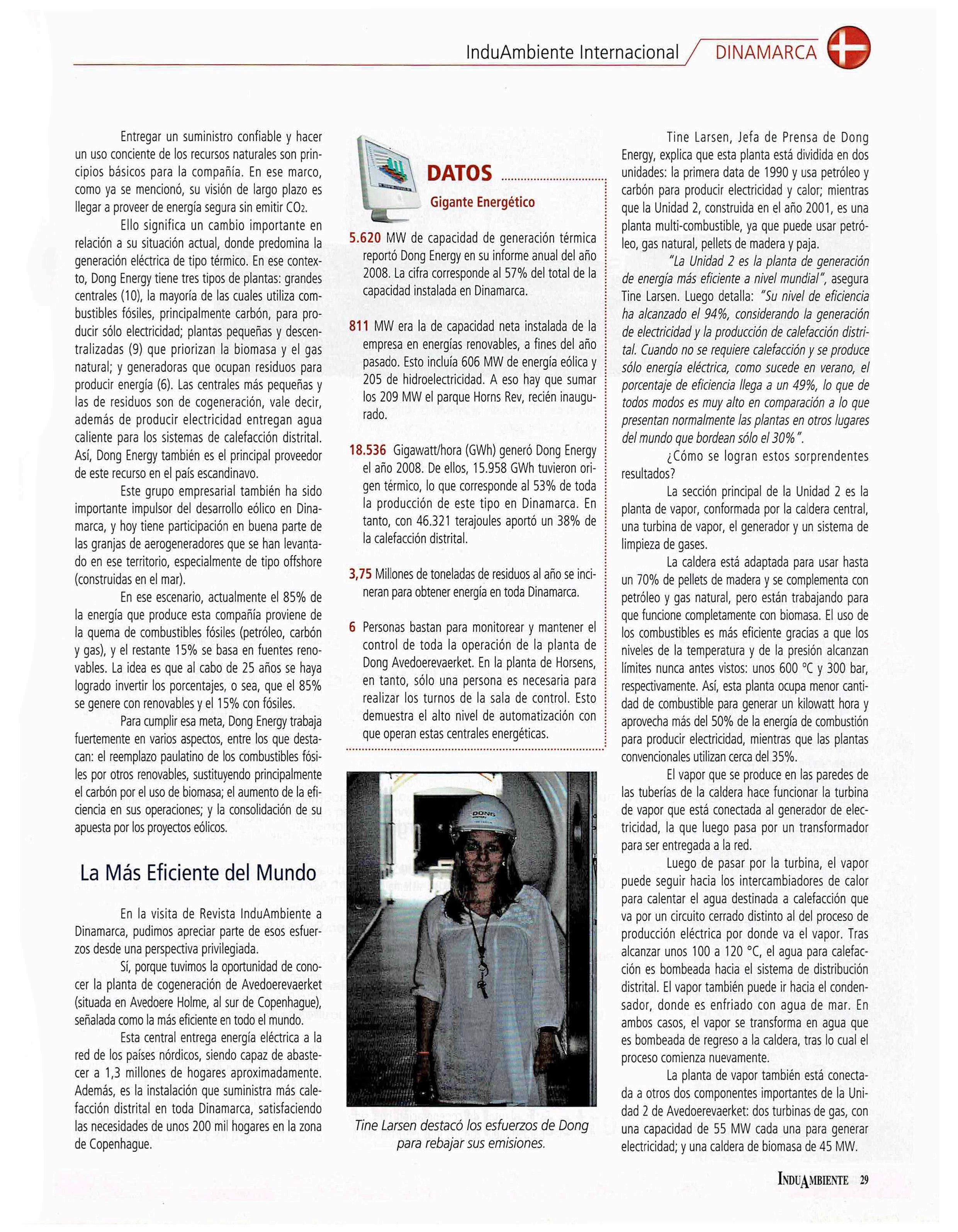 InduAmbiente Internacional / DINAMARCA

Entregar un suministro confiable y hacer un uso conciente de los recursos naturales son principios básicos para la compañía. En ese marco, como ya se mencionó, su visión de largo plazo es llegar a proveer de energía segura sin emitir $CO_2$.

Ello significa un cambio importante en relación a su situación actual, donde predomina la generación eléctrica de tipo térmico. En ese contexto, Dong Energy tiene tres tipos de plantas: grandes centrales (10), la mayoría de las cuales utiliza combustibles fósiles, principalmente carbón, para producir sólo electricidad; plantas pequeñas y descentralizadas (9) que priorizan la biomasa y el gas natural; y generadoras que ocupan residuos para producir energía (6). Las centrales más pequeñas y las de residuos son de cogeneración, vale decir, además de producir electricidad entregan agua caliente para los sistemas de calefacción distrital. Así, Dong Energy también es el principal proveedor de este recurso en el país escandinavo.

Este grupo empresarial también ha sido importante impulsor del desarrollo eólico en Dinamarca, y hoy tiene participación en buena parte de las granjas de aerogeneradores que se han levantado en ese territorio, especialmente de tipo offshore (construidas en el mar).

En ese escenario, actualmente el 85% de la energía que produce esta compañía proviene de la quema de combustibles fósiles (petróleo, carbón y gas), y el restante 15% se basa en fuentes renovables. La idea es que al cabo de 25 años se haya logrado invertir los porcentajes, o sea, que el 85% se genere con renovables y el 15% con fósiles.

Para cumplir esa meta, Dong Energy trabaja fuertemente en varios aspectos, entre los que destacan: el reemplazo paulatino de los combustibles fósiles por otros renovables, sustituyendo principalmente el carbón por el uso de biomasa; el aumento de la eficiencia en sus operaciones; y la consolidación de su apuesta por los proyectos eólicos.

La Más Eficiente del Mundo

En la visita de Revista InduAmbiente a Dinamarca, pudimos apreciar parte de esos esfuerzos desde una perspectiva privilegiada.

Sí, porque tuvimos la oportunidad de conocer la planta de cogeneración de Avedoerevaerket (situada en Avedoere Holme, al sur de Copenhague), señalada como la más eficiente en todo el mundo.

Esta central entrega energía eléctrica a la red de los países nórdicos, siendo capaz de abastecer a 1,3 millones de hogares aproximadamente. Además, es la instalación que suministra más calefacción distrital en toda Dinamarca, satisfaciendo las necesidades de unos 200 mil hogares en la zona de Copenhague.

DATOS
Gigante Energético

5.620 MW de capacidad de generación térmica reportó Dong Energy en su informe anual del año 2008. La cifra corresponde al 57% del total de la capacidad instalada en Dinamarca.

811 MW era la de capacidad neta instalada de la empresa en energías renovables, a fines del año pasado. Esto incluía 606 MW de energía eólica y 205 de hidroelectricidad. A eso hay que sumar los 209 MW el parque Horns Rev, recién inaugurado.

18.536 Gigawatt/hora (GWh) generó Dong Energy el año 2008. De ellos, 15.958 GWh tuvieron origen térmico, lo que corresponde al 53% de toda la producción de este tipo en Dinamarca. En tanto, con 46.321 terajoules aportó un 38% de la calefacción distrital.

3,75 Millones de toneladas de residuos al año se incineran para obtener energía en toda Dinamarca.

6 Personas bastan para monitorear y mantener el control de toda la operación de la planta de Dong Avedoerevaerket. En la planta de Horsens, en tanto, sólo una persona es necesaria para realizar los turnos de la sala de control. Esto demuestra el alto nivel de automatización con que operan estas centrales energéticas.

DONG

Tine Larsen destacó los esfuerzos de Dong para rebajar sus emisiones.

Tine Larsen, Jefa de Prensa de Dong Energy, explica que esta planta está dividida en dos unidades: la primera data de 1990 y usa petróleo y carbón para producir electricidad y calor; mientras que la Unidad 2, construida en el año 2001, es una planta multi-combustible, ya que puede usar petróleo, gas natural, pellets de madera y paja.

"La Unidad 2 es la planta de generación de energía más eficiente a nivel mundial", asegura Tine Larsen. Luego detalla: "Su nivel de eficiencia ha alcanzado el 94%, considerando la generación de electricidad y la producción de calefacción distrital. Cuando no se requiere calefacción y se produce sólo energía eléctrica, como sucede en verano, el porcentaje de eficiencia llega a un 49%, lo que de todos modos es muy alto en comparación a lo que presentan normalmente las plantas en otros lugares del mundo que bordean sólo el 30%".

¿Cómo se logran estos sorprendentes resultados?

La sección principal de la Unidad 2 es la planta de vapor, conformada por la caldera central, una turbina de vapor, el generador y un sistema de limpieza de gases.

La caldera está adaptada para usar hasta un 70% de pellets de madera y se complementa con petróleo y gas natural, pero están trabajando para que funcione completamente con biomasa. El uso de los combustibles es más eficiente gracias a que los niveles de la temperatura y de la presión alcanzan límites nunca antes vistos: unos 600 °C y 300 bar, respectivamente. Así, esta planta ocupa menor cantidad de combustible para generar un kilowatt hora y aprovecha más del 50% de la energía de combustión para producir electricidad, mientras que las plantas convencionales utilizan cerca del 35%.

El vapor que se produce en las paredes de las tuberías de la caldera hace funcionar la turbina de vapor que está conectada al generador de electricidad, la que luego pasa por un transformador para ser entregada a la red.

Luego de pasar por la turbina, el vapor puede seguir hacia los intercambiadores de calor para calentar el agua destinada a calefacción que va por un circuito cerrado distinto al del proceso de producción eléctrica por donde va el vapor. Tras alcanzar unos 100 a 120 °C, el agua para calefacción es bombeada hacia el sistema de distribución distrital. El vapor también puede ir hacia el condensador, donde es enfriado con agua de mar. En ambos casos, el vapor se transforma en agua que es bombeada de regreso a la caldera, tras lo cual el proceso comienza nuevamente.

La planta de vapor también está conectada a otros dos componentes importantes de la Unidad 2 de Avedoerevaerket: dos turbinas de gas, con una capacidad de 55 MW cada una para generar electricidad; y una caldera de biomasa de 45 MW.

INDUAMBIENTE 29